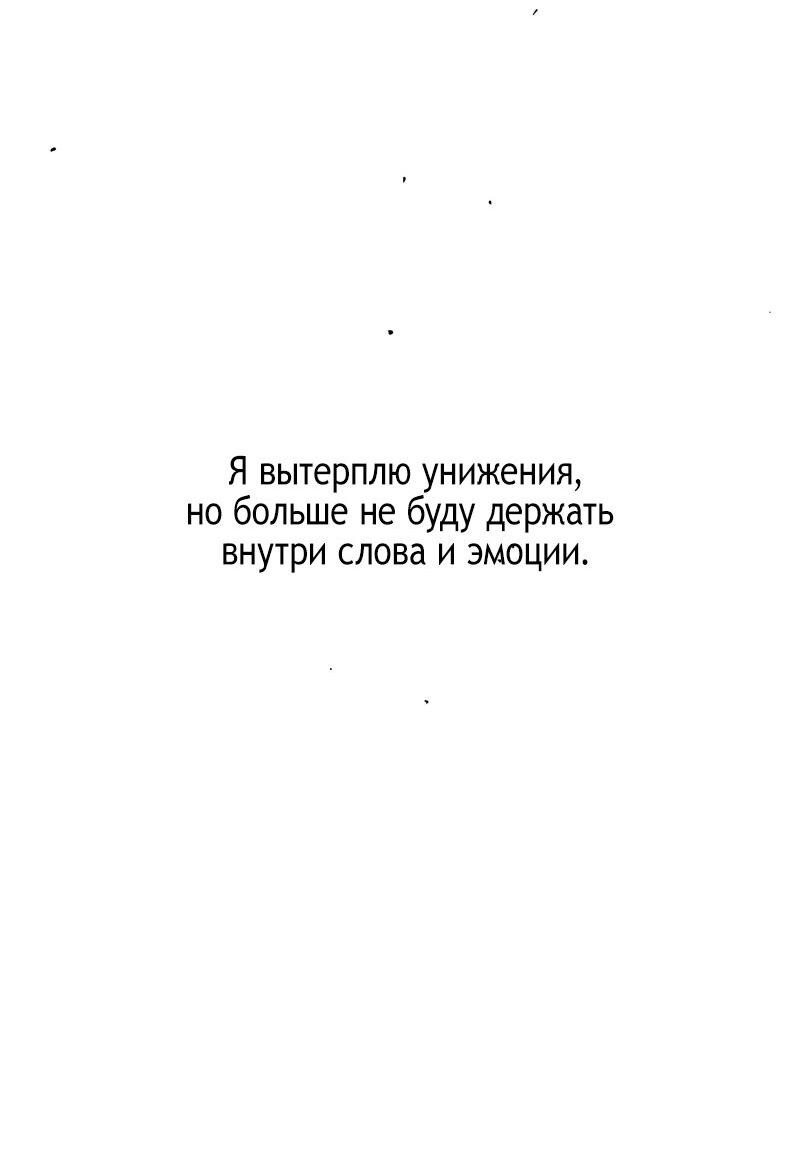 Я вытерплю унижения, но больше не буду держать внутри слова и эмоции.